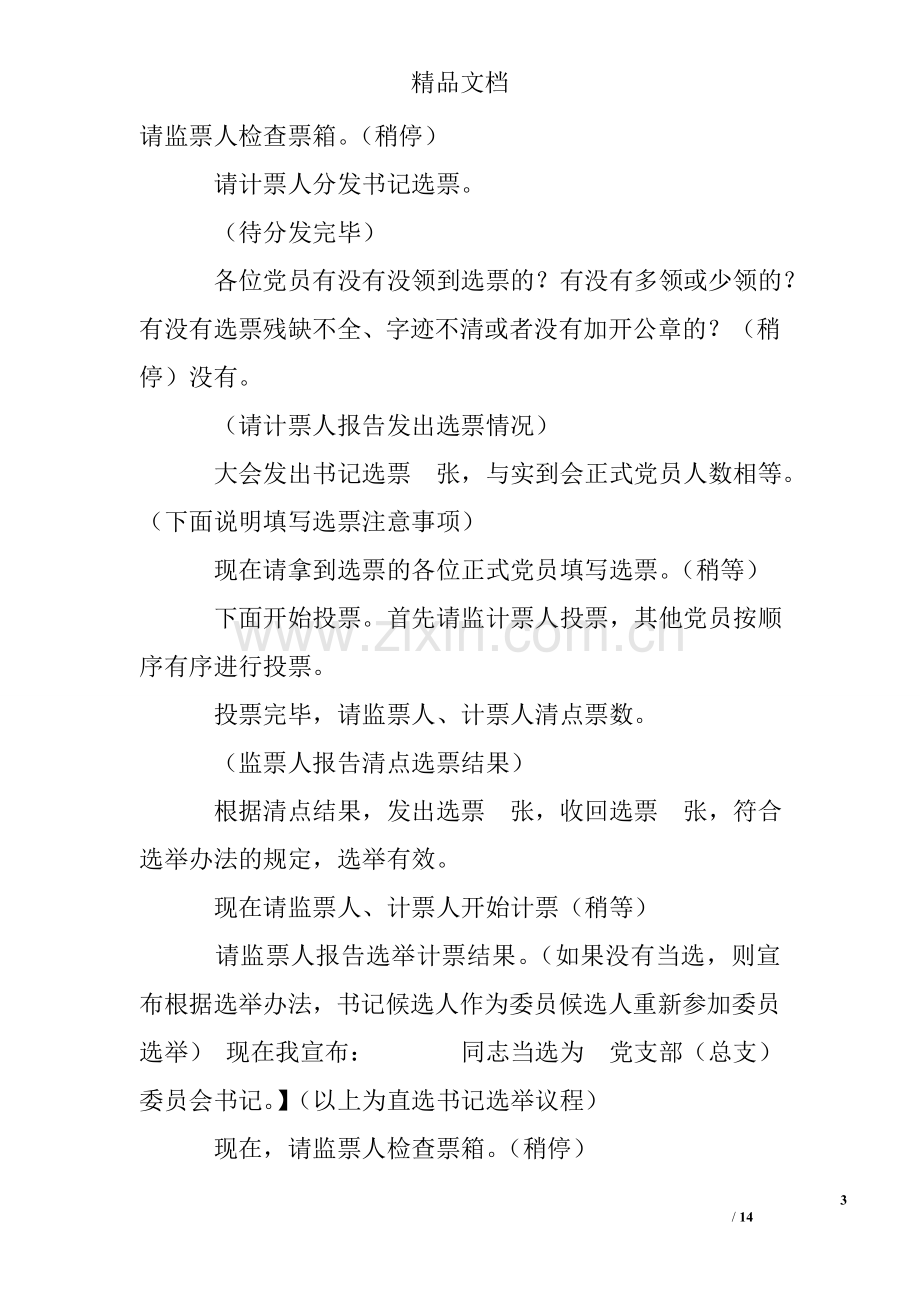 精品文档

请监票人检查票箱。（稍停）

请计票人分发书记选票。

（待分发完毕）

各位党员有没有没领到选票的？有没有多领或少领的？有没有选票残缺不全、字迹不清或者没有加开公章的？（稍停）没有。

（请计票人报告发出选票情况）

大会发出书记选票 张，与实到会正式党员人数相等。（下面说明填写选票注意事项）

现在请拿到选票的各位正式党员填写选票。（稍等）

下面开始投票。首先请监计票人投票，其他党员按顺序有序进行投票。

投票完毕，请监票人、计票人清点票数。

（监票人报告清点选票结果）

根据清点结果，发出选票 张，收回选票 张，符合选举办法的规定，选举有效。

现在请监票人、计票人开始计票（稍等）

请监票人报告选举计票结果。（如果没有当选，则宣布根据选举办法，书记候选人作为委员候选人重新参加委员选举） 现在我宣布： 同志当选为 党支部（总支）委员会书记。】（以上为直选书记选举议程）

现在，请监票人检查票箱。（稍停）

3
/ 14

www.zixin.com.cn